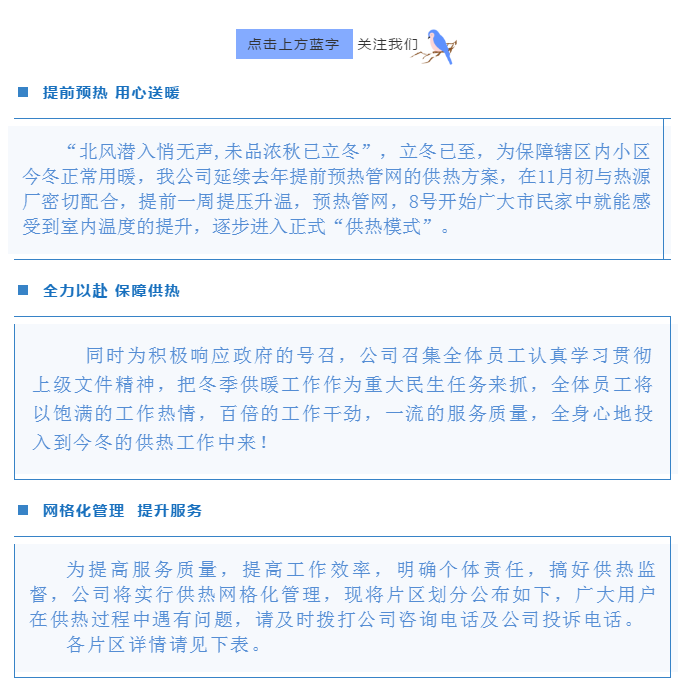 点击上方蓝字 关注我们

提前预热 用心送暖

“北风潜入悄无声,未品浓秋已立冬”，立冬已至，为保障辖区内小区今冬正常用暖，我公司延续去年提前预热管网的供热方案，在11月初与热源厂密切配合，提前一周提压升温，预热管网，8号开始广大市民家中就能感受到室内温度的提升，逐步进入正式“供热模式”。

全力以赴 保障供热

同时为积极响应政府的号召，公司召集全体员工认真学习贯彻上级文件精神，把冬季供暖工作作为重大民生任务来抓，全体员工将以饱满的工作热情，百倍的工作干劲，一流的服务质量，全身心地投入到今冬的供热工作中来！

网格化管理 提升服务

为提高服务质量，提高工作效率，明确个体责任，搞好供热监督，公司将实行供热网格化管理，现将片区划分公布如下，广大用户在供热过程中遇有问题，请及时拨打公司咨询电话及公司投诉电话。

各片区详情请见下表。